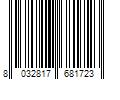 8 032817 681723